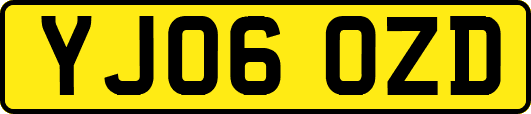 YJ06 OZD